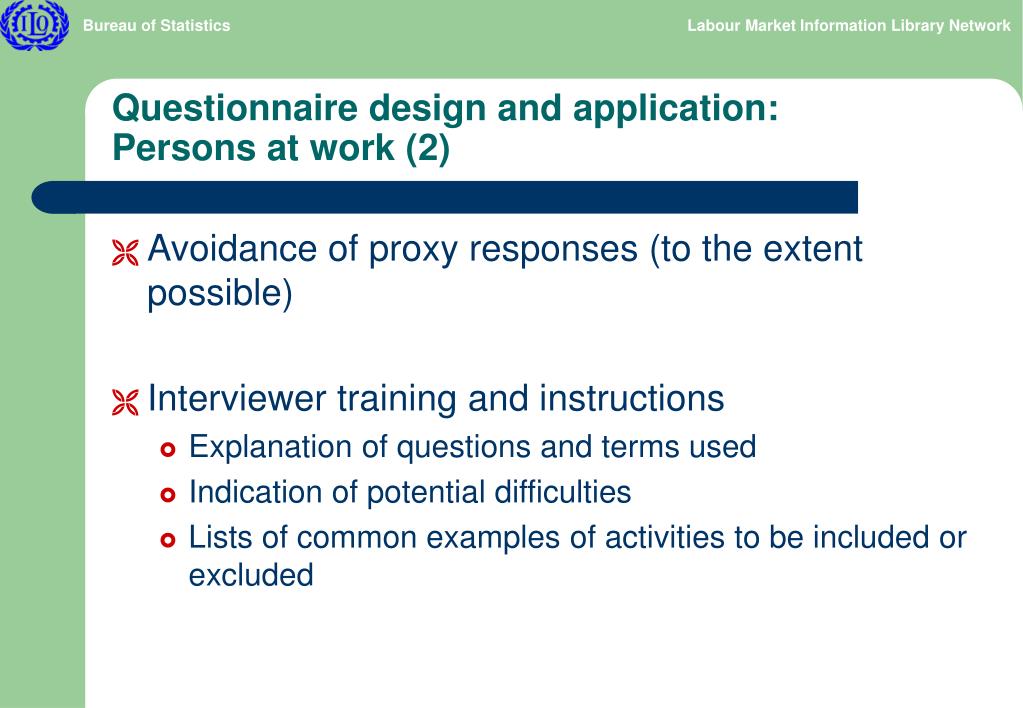 ILO

Bureau of Statistics

Labour Market Information Library Network

Questionnaire design and application: Persons at work (2)

Avoidance of proxy responses (to the extent possible)

Interviewer training and instructions

Explanation of questions and terms used

Indication of potential difficulties

Lists of common examples of activities to be included or excluded